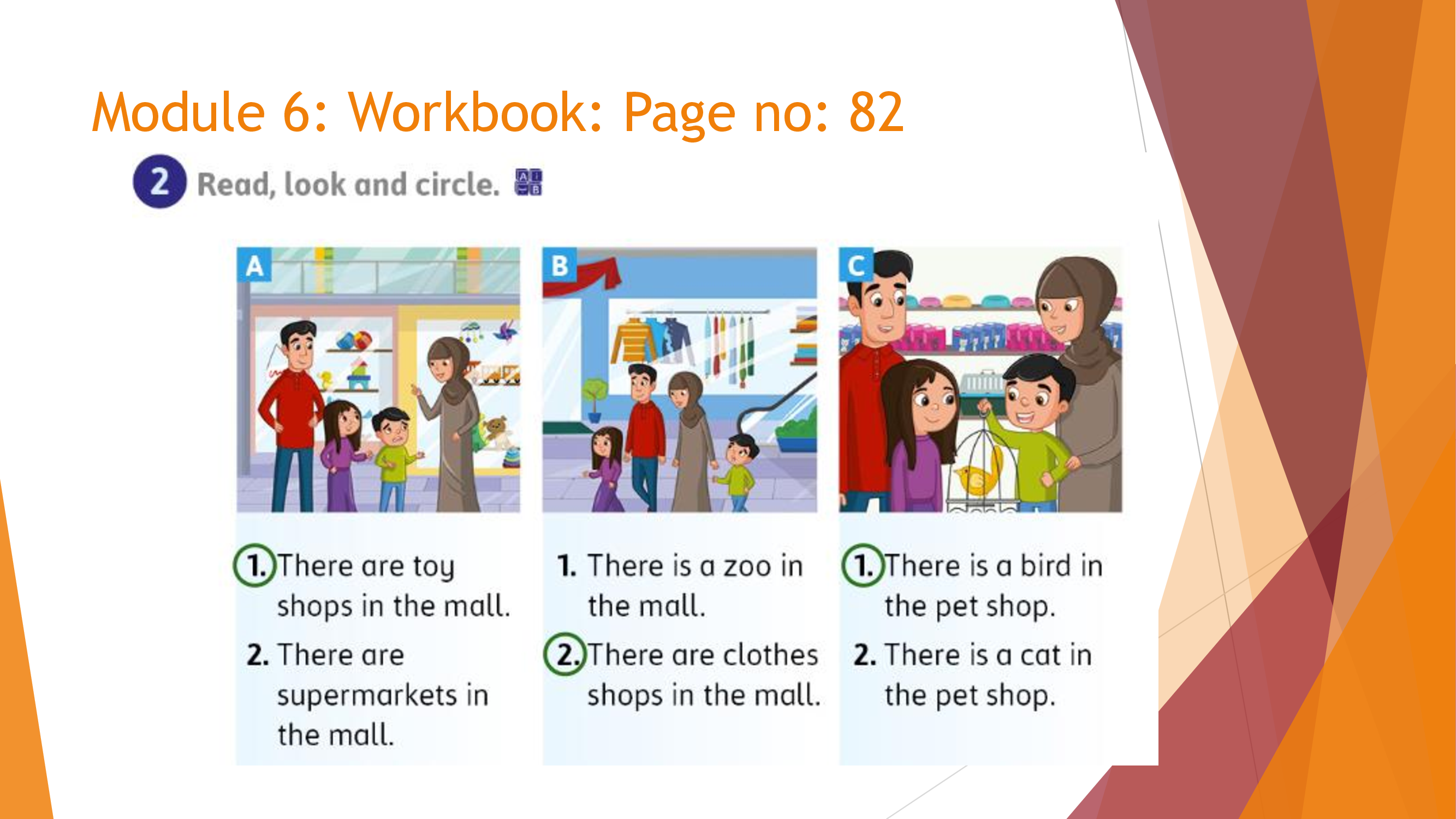 Module 6: Workbook: Page no: 82

2 Read, look and circle.

A

1. There are toy shops in the mall.

2. There are supermarkets in the mall.

B

1. There is a zoo in the mall.

2. There are clothes shops in the mall.

C

1. There is a bird in the pet shop.

2. There is a cat in the pet shop.